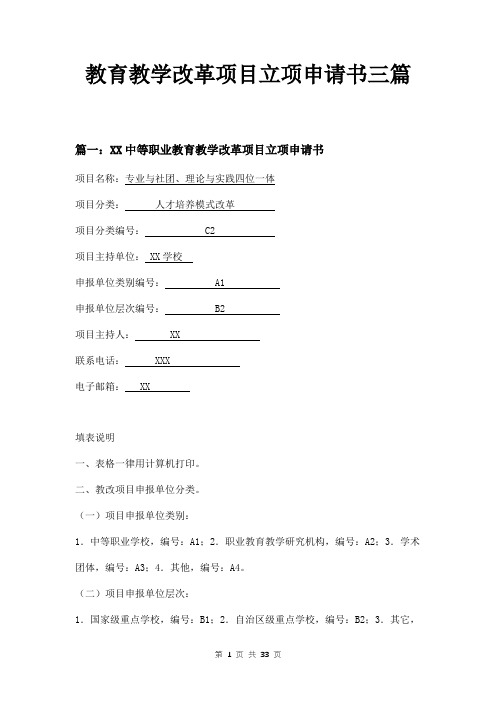 教育教学改革项目立项申请书三篇

篇一：XX中等职业教育教学改革项目立项申请书

项目名称：专业与社团、理论与实践四位一体

项目分类：人才培养模式改革

项目分类编号：C2

项目主持单位：XX学校

申报单位类别编号：A1

申报单位层次编号：B2

项目主持人：XX

联系电话：XXX

电子邮箱：XX

填表说明

一、表格一律用计算机打印。

二、教改项目申报单位分类。

（一）项目申报单位类别：

1．中等职业学校，编号：A1；2．职业教育教学研究机构，编号：A2；3．学术团体，编号：A3；4．其他，编号：A4。

（二）项目申报单位层次：

1．国家级重点学校，编号：B1；2．自治区级重点学校，编号：B2；3．其它，

第 1 页 共 33 页